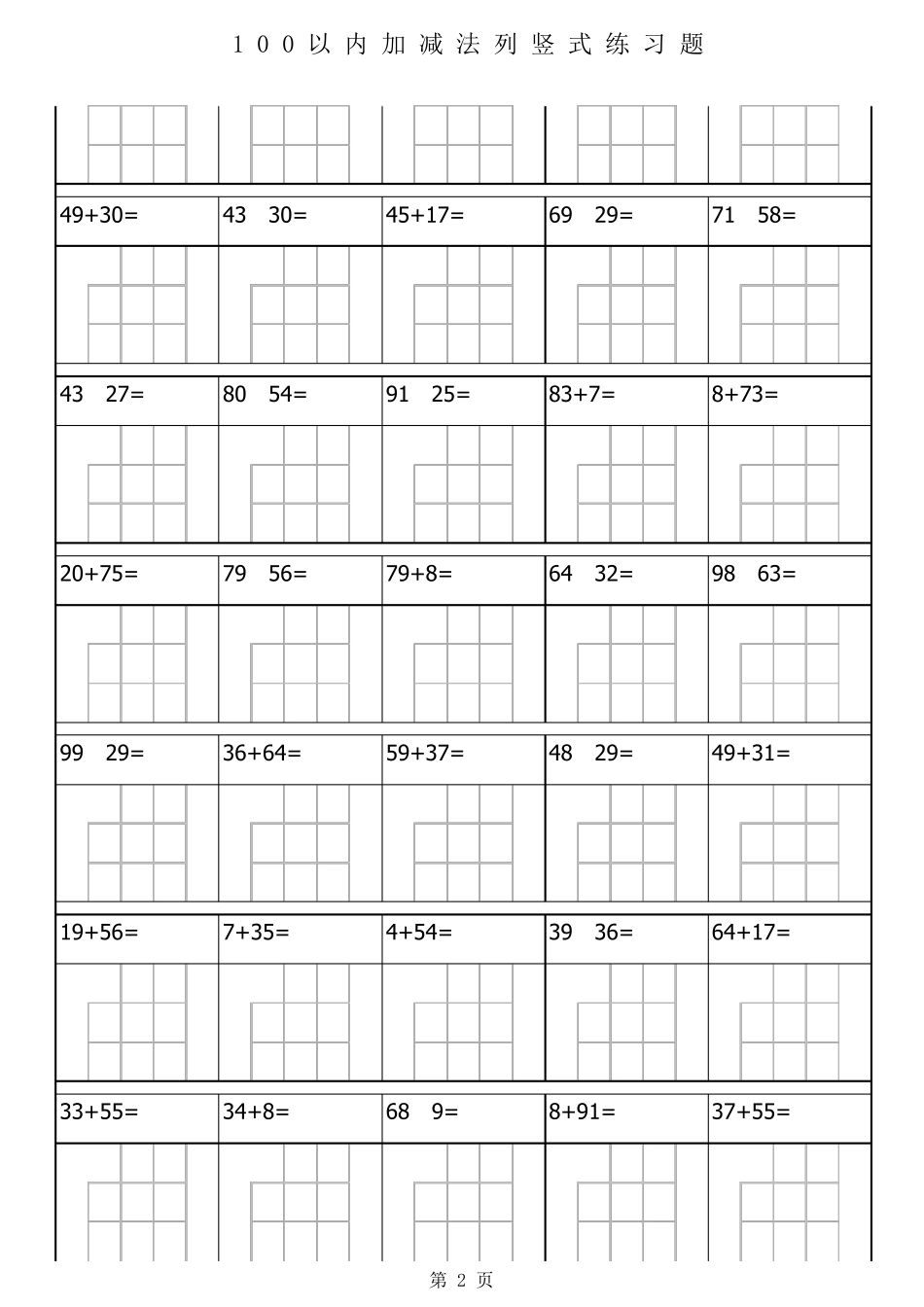 100以内加减法列竖式练习题

| 49+30= | 43 30= | 45+17= | 69 29= | 71 58= |
|---|---|---|---|---|
| 43 27= | 80 54= | 91 25= | 83+7= | 8+73= |
| 20+75= | 79 56= | 79+8= | 64 32= | 98 63= |
| 99 29= | 36+64= | 59+37= | 48 29= | 49+31= |
| 19+56= | 7+35= | 4+54= | 39 36= | 64+17= |
| 33+55= | 34+8= | 68 9= | 8+91= | 37+55= |

第 2 页